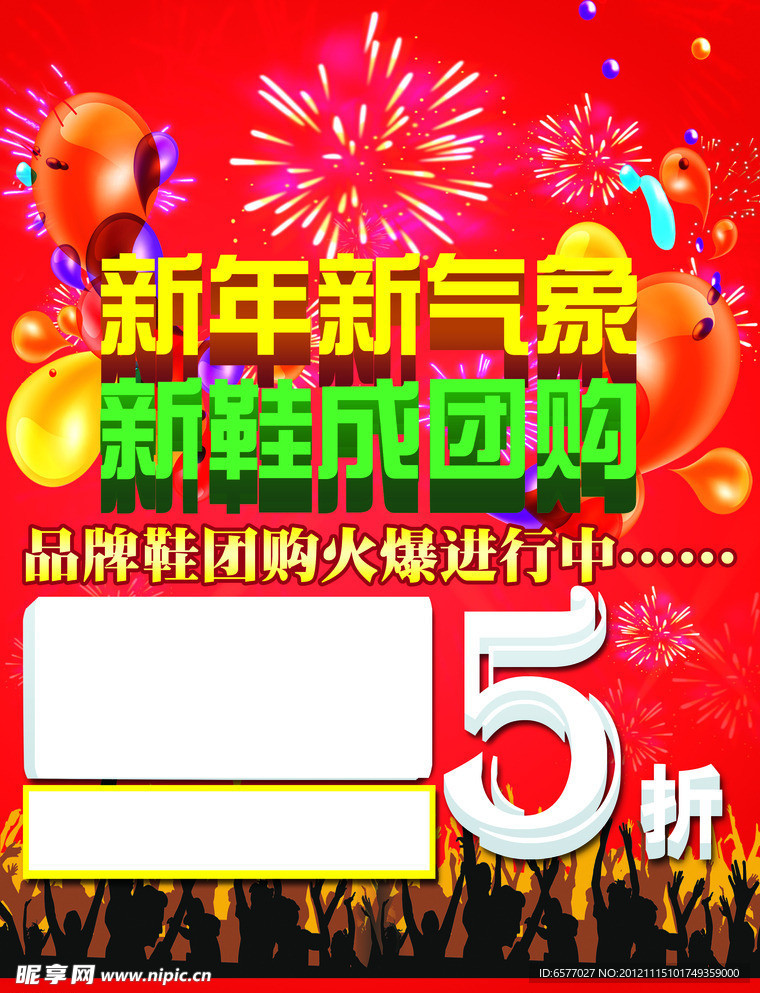 新年新气象
新鞋成团购
品牌鞋团购火爆进行中……
5折
昵享网 www.nipic.cn
ID:6577027 NO:20121115101749359000